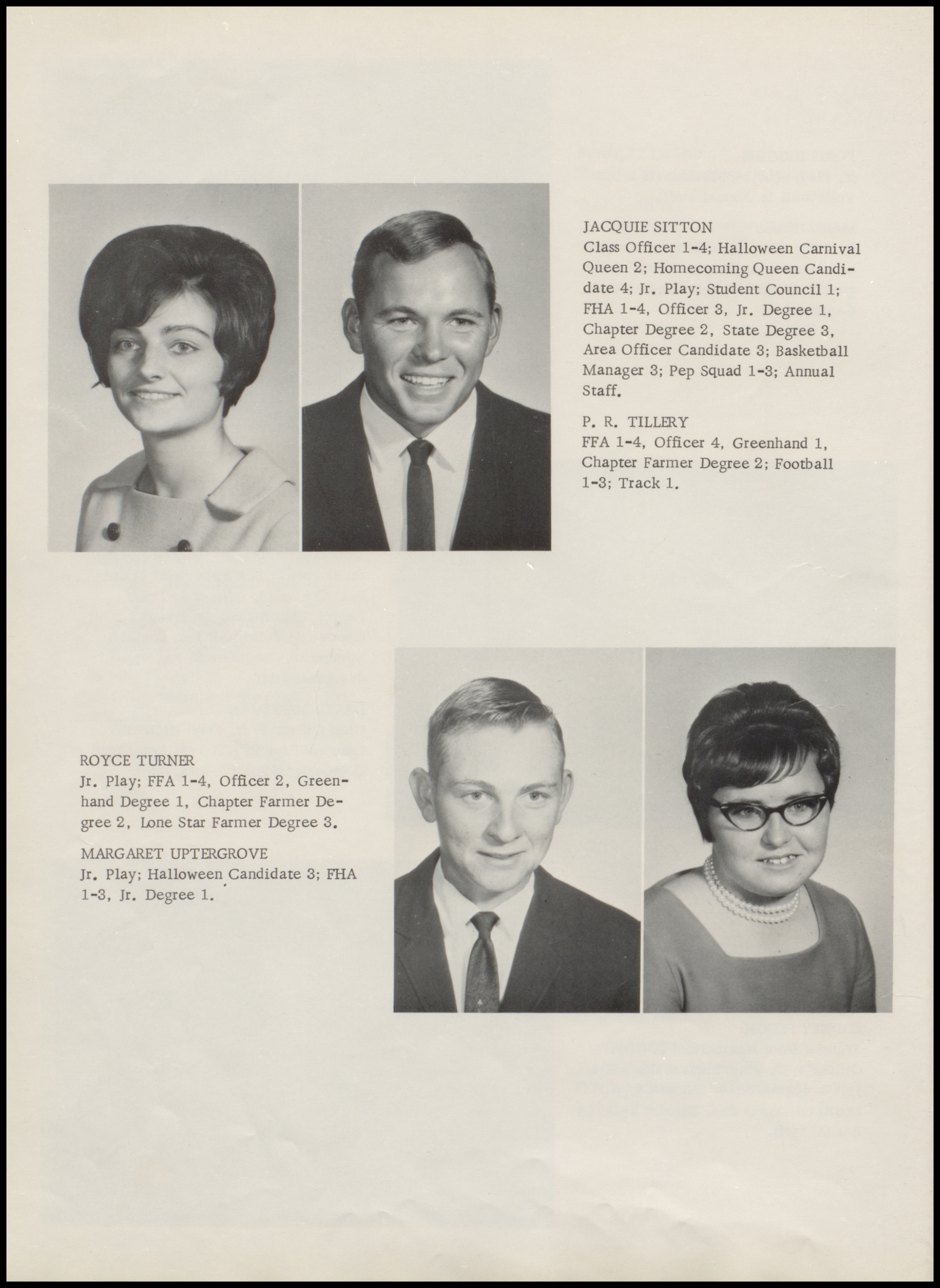 JACQUIE SITTON
Class Officer 1-4; Halloween Carnival Queen 2; Homecoming Queen Candidate 4; Jr. Play; Student Council 1; FHA 1-4, Officer 3, Jr. Degree 1, Chapter Degree 2, State Degree 3, Area Officer Candidate 3; Basketball Manager 3; Pep Squad 1-3; Annual Staff.

P. R. TILLERY
FFA 1-4, Officer 4, Greenhand 1, Chapter Farmer Degree 2; Football 1-3; Track 1.

ROYCE TURNER
Jr. Play; FFA 1-4, Officer 2, Greenhand Degree 1, Chapter Farmer Degree 2, Lone Star Farmer Degree 3.

MARGARET UPTERGROVE
Jr. Play; Halloween Candidate 3; FHA 1-3, Jr. Degree 1.